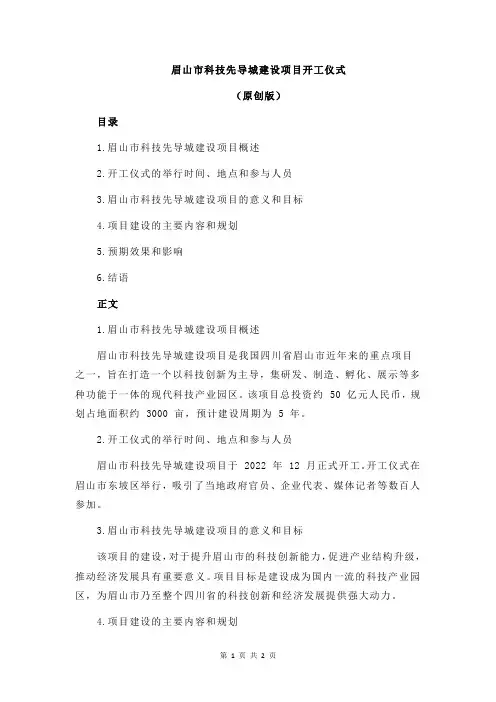 眉山市科技先导城建设项目开工仪式

（原创版）

目录

1.眉山市科技先导城建设项目概述

2.开工仪式的举行时间、地点和参与人员

3.眉山市科技先导城建设项目的意义和目标

4.项目建设的主要内容和规划

5.预期效果和影响

6.结语

正文

1.眉山市科技先导城建设项目概述

眉山市科技先导城建设项目是我国四川省眉山市近年来的重点项目之一，旨在打造一个以科技创新为主导，集研发、制造、孵化、展示等多种功能于一体的现代科技产业园区。该项目总投资约 50 亿元人民币，规划占地面积约 3000 亩，预计建设周期为 5 年。

2.开工仪式的举行时间、地点和参与人员

眉山市科技先导城建设项目于 2022 年 12 月正式开工。开工仪式在眉山市东坡区举行，吸引了当地政府官员、企业代表、媒体记者等数百人参加。

3.眉山市科技先导城建设项目的意义和目标

该项目的建设，对于提升眉山市的科技创新能力，促进产业结构升级，推动经济发展具有重要意义。项目目标是建设成为国内一流的科技产业园区，为眉山市乃至整个四川省的科技创新和经济发展提供强大动力。

4.项目建设的主要内容和规划

第 1 页 共 2 页